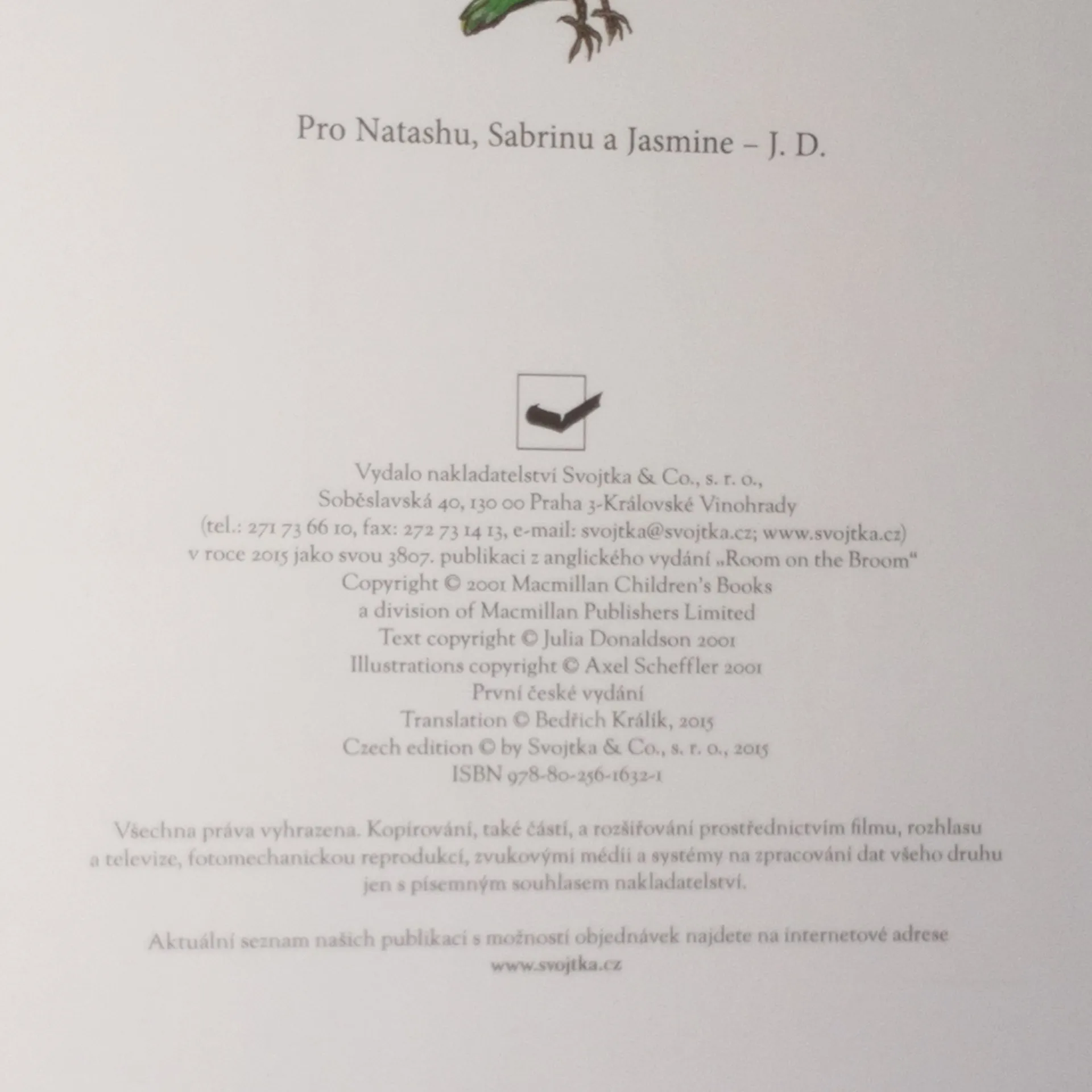 Pro Natashu, Sabrinu a Jasmine – J. D.

Vydalo nakladatelství Svojtka & Co., s. r. o.,
Soběslavská 40, 130 00 Praha 3-Královské Vinohrady
(tel.: 271 73 66 10, fax: 272 73 14 13, e-mail: svojtka@svojtka.cz; www.svojtka.cz)
v roce 2015 jako svou 3807. publikaci z anglického vydání „Room on the Broom“
Copyright © 2001 Macmillan Children's Books
a division of Macmillan Publishers Limited
Text copyright © Julia Donaldson 2001
Illustrations copyright © Axel Scheffler 2001
První české vydání
Translation © Bedřich Králík, 2015
Czech edition © by Svojtka & Co., s. r. o., 2015
ISBN 978-80-256-1632-1

Všechna práva vyhrazena. Kopírování, také částí, a rozšiřování prostřednictvím filmu, rozhlasu a televize, fotomechanickou reprodukcí, zvukovými médii a systémy na zpracování dat všeho druhu jen s písemným souhlasem nakladatelství.

Aktuální seznam našich publikací s možností objednávek najdete na internetové adrese
www.svojtka.cz